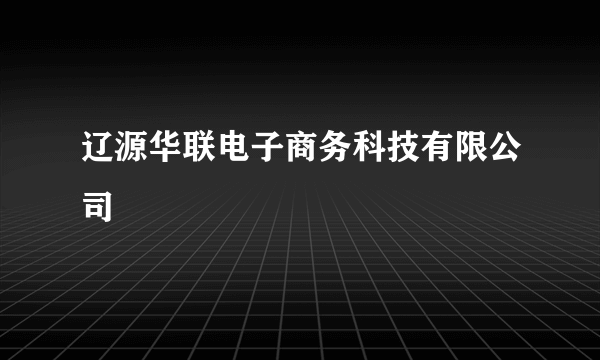 辽源华联电子商务科技有限公司